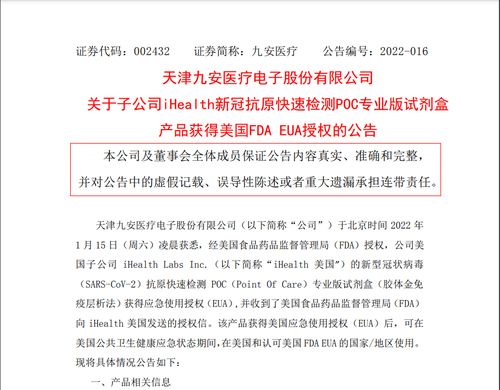 证券代码：002432　　证券简称：九安医疗　　公告编号：2022-016

天津九安医疗电子股份有限公司
关于子公司iHealth新冠抗原快速检测POC专业版试剂盒
产品获得美国FDA EUA授权的公告

本公司及董事会全体成员保证公告内容真实、准确和完整，并对公告中的虚假记载、误导性陈述或者重大遗漏承担连带责任。

天津九安医疗电子股份有限公司（以下简称“公司”）于北京时间 2022 年 1 月 15 日（周六）凌晨获悉，经美国食品药品监督管理局（FDA）授权，公司美国子公司 iHealth Labs Inc.（以下简称“iHealth 美国”）的新型冠状病毒（SARS-CoV-2）抗原快速检测 POC（Point Of Care）专业版试剂盒（胶体金免疫层析法）获得应急使用授权（EUA），并收到了美国食品药品监督管理局（FDA）向 iHealth 美国发送的授权信。该产品获得美国应急使用授权（EUA）后，可在美国公共卫生健康应急状态期间，在美国和认可美国 FDA EUA 的国家/地区使用。现将具体情况公告如下：

一、产品相关信息